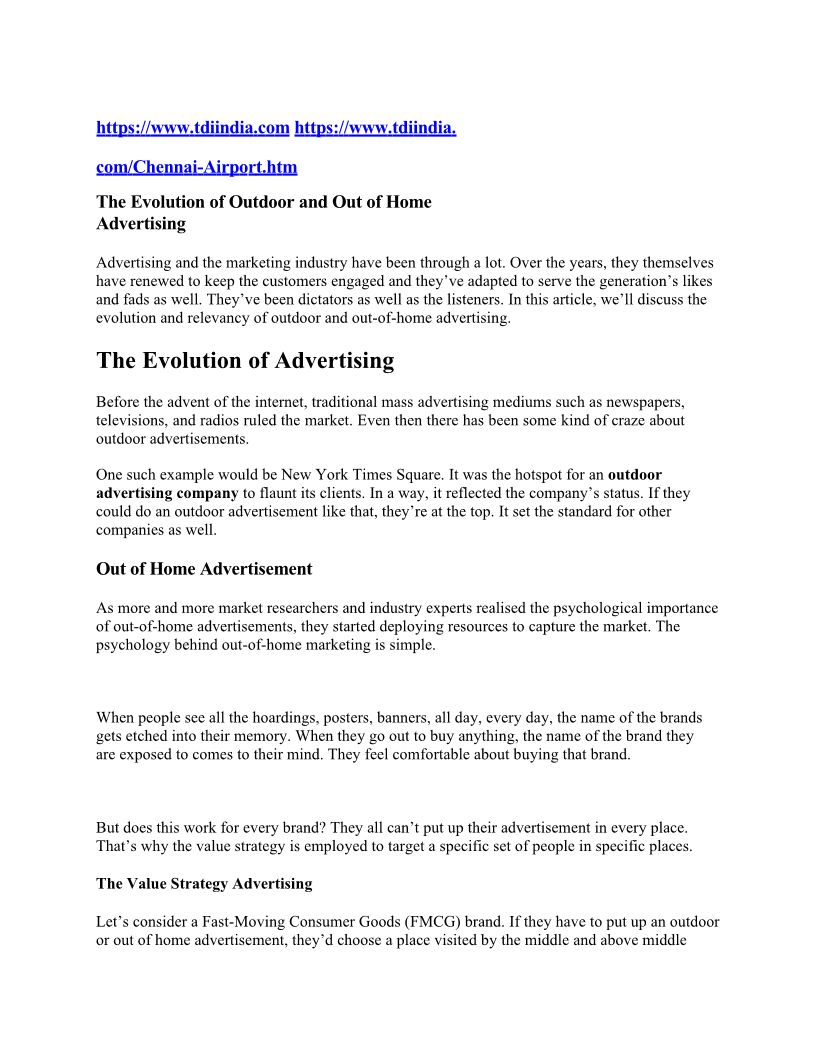 https://www.tdiindia.com https://www.tdiindia.

com/Chennai-Airport.htm

The Evolution of Outdoor and Out of Home Advertising

Advertising and the marketing industry have been through a lot. Over the years, they themselves have renewed to keep the customers engaged and they've adapted to serve the generation's likes and fads as well. They've been dictators as well as the listeners. In this article, we'll discuss the evolution and relevancy of outdoor and out-of-home advertising.

The Evolution of Advertising

Before the advent of the internet, traditional mass advertising mediums such as newspapers, televisions, and radios ruled the market. Even then there has been some kind of craze about outdoor advertisements.

One such example would be New York Times Square. It was the hotspot for an outdoor advertising company to flaunt its clients. In a way, it reflected the company's status. If they could do an outdoor advertisement like that, they're at the top. It set the standard for other companies as well.

Out of Home Advertisement

As more and more market researchers and industry experts realised the psychological importance of out-of-home advertisements, they started deploying resources to capture the market. The psychology behind out-of-home marketing is simple.

When people see all the hoardings, posters, banners, all day, every day, the name of the brands gets etched into their memory. When they go out to buy anything, the name of the brand they are exposed to comes to their mind. They feel comfortable about buying that brand.

But does this work for every brand? They all can't put up their advertisement in every place. That's why the value strategy is employed to target a specific set of people in specific places.

The Value Strategy Advertising

Let's consider a Fast-Moving Consumer Goods (FMCG) brand. If they have to put up an outdoor or out of home advertisement, they'd choose a place visited by the middle and above middle